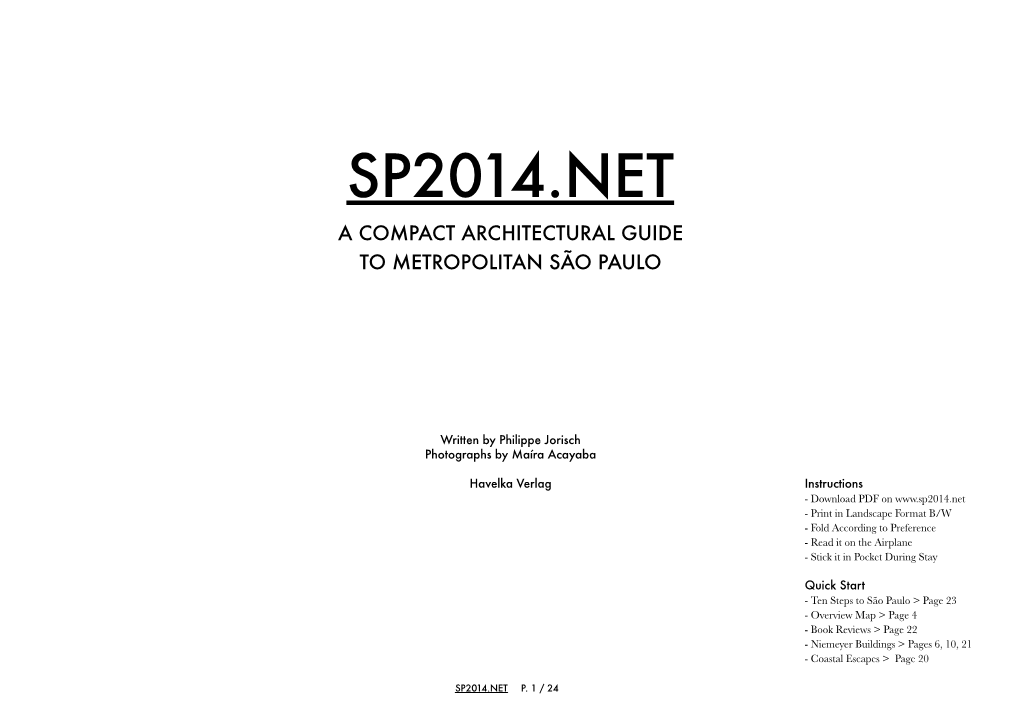 SP2014.NET

A COMPACT ARCHITECTURAL GUIDE TO METROPOLITAN SÃO PAULO

Written by Philippe Jorisch
Photographs by Maíra Acayaba

Havelka Verlag

Instructions
- Download PDF on www.sp2014.net
- Print in Landscape Format B/W
- Fold According to Preference
- Read it on the Airplane
- Stick it in Pocket During Stay

Quick Start
- Ten Steps to São Paulo > Page 23
- Overview Map > Page 4
- Book Reviews > Page 22
- Niemeyer Buildings > Pages 6, 10, 21
- Coastal Escapes > Page 20

SP2014.NET P. 1 / 24